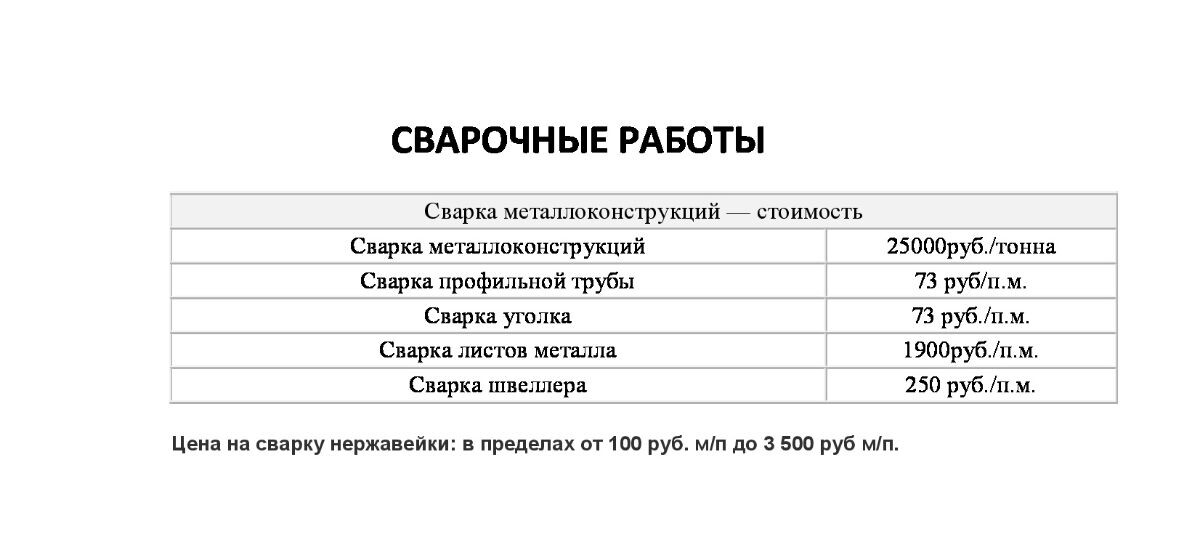 СВАРОЧНЫЕ РАБОТЫ

| Сварка металлоконструкций — стоимость | |
|---|---|
| Сварка металлоконструкций | 25000руб./тонна |
| Сварка профильной трубы | 73 руб/п.м. |
| Сварка уголка | 73 руб./п.м. |
| Сварка листов металла | 1900руб./п.м. |
| Сварка швеллера | 250 руб./п.м. |

Цена на сварку нержавейки: в пределах от 100 руб. м/п до 3 500 руб м/п.